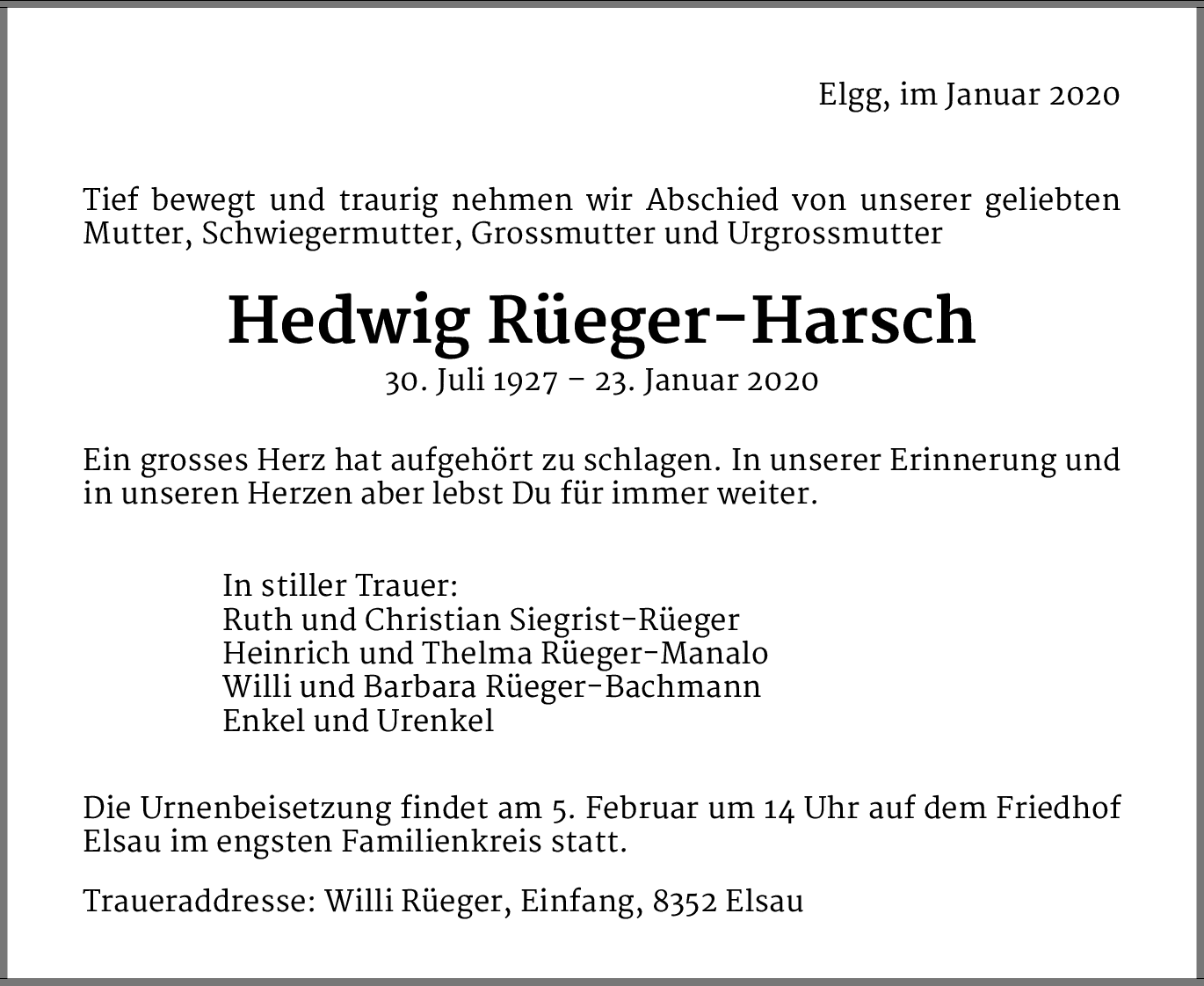 Elgg, im Januar 2020

Tief bewegt und traurig nehmen wir Abschied von unserer geliebten Mutter, Schwiegermutter, Grossmutter und Urgrossmutter

Hedwig Rüeger-Harsch
30. Juli 1927 – 23. Januar 2020

Ein grosses Herz hat aufgehört zu schlagen. In unserer Erinnerung und in unseren Herzen aber lebst Du für immer weiter.

In stiller Trauer:
Ruth und Christian Siegrist-Rüeger
Heinrich und Thelma Rüeger-Manalo
Willi und Barbara Rüeger-Bachmann
Enkel und Urenkel

Die Urnenbeisetzung findet am 5. Februar um 14 Uhr auf dem Friedhof Elsau im engsten Familienkreis statt.

Traueraddresse: Willi Rüeger, Einfang, 8352 Elsau